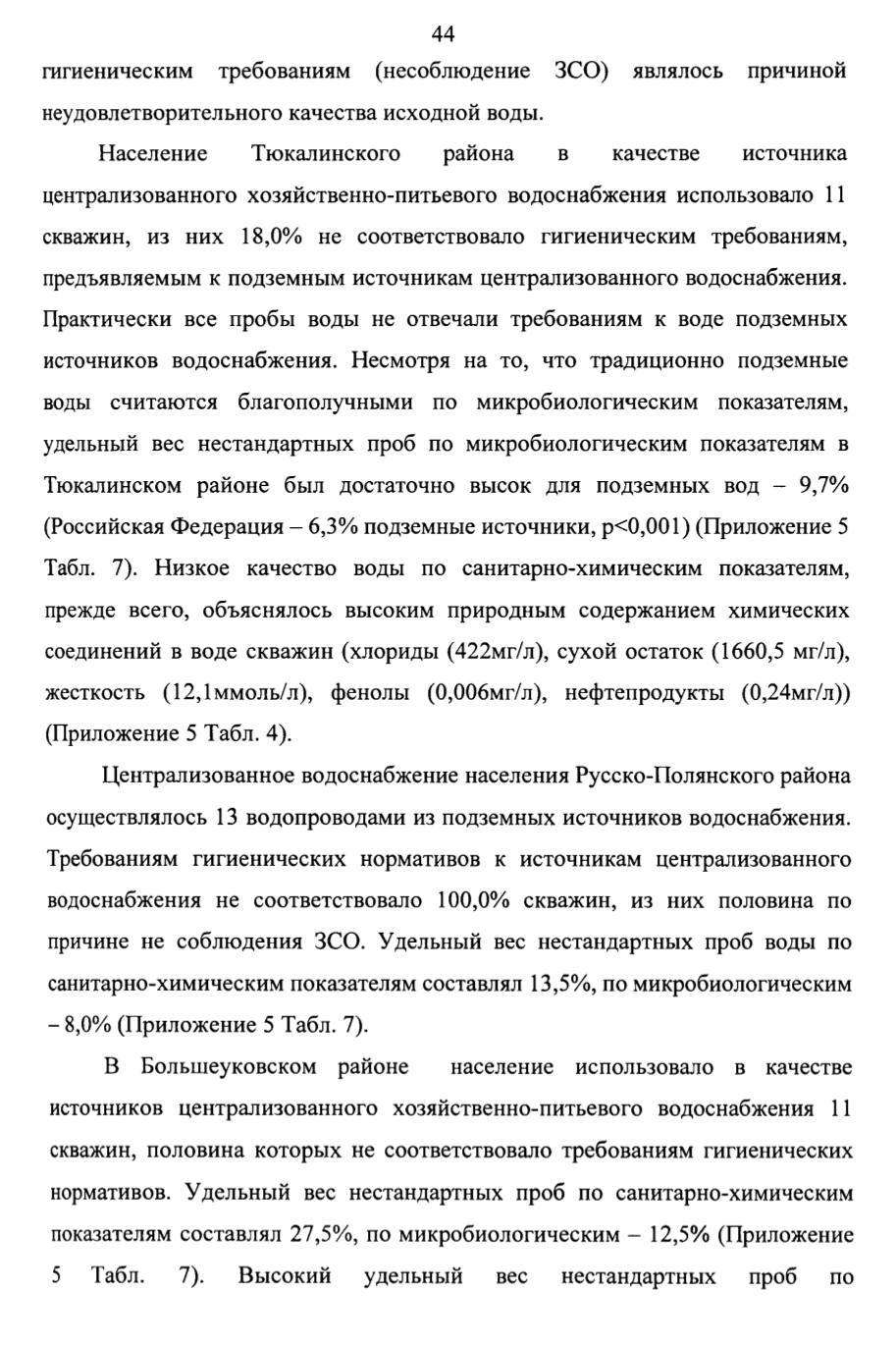 44

гигиеническим требованиям (несоблюдение ЗСО) являлось причиной неудовлетворительного качества исходной воды.

Население Тюкалинского района в качестве источника централизованного хозяйственно-питьевого водоснабжения использовало 11 скважин, из них 18,0% не соответствовало гигиеническим требованиям, предъявляемым к подземным источникам централизованного водоснабжения. Практически все пробы воды не отвечали требованиям к воде подземных источников водоснабжения. Несмотря на то, что традиционно подземные воды считаются благополучными по микробиологическим показателям, удельный вес нестандартных проб по микробиологическим показателям в Тюкалинском районе был достаточно высок для подземных вод – 9,7% (Российская Федерация – 6,3% подземные источники, p<0,001) (Приложение 5 Табл. 7). Низкое качество воды по санитарно-химическим показателям, прежде всего, объяснялось высоким природным содержанием химических соединений в воде скважин (хлориды (422мг/л), сухой остаток (1660,5 мг/л), жесткость (12,1ммоль/л), фенолы (0,006мг/л), нефтепродукты (0,24мг/л)) (Приложение 5 Табл. 4).

Централизованное водоснабжение населения Русско-Полянского района осуществлялось 13 водопроводами из подземных источников водоснабжения. Требованиям гигиенических нормативов к источникам централизованного водоснабжения не соответствовало 100,0% скважин, из них половина по причине не соблюдения ЗСО. Удельный вес нестандартных проб воды по санитарно-химическим показателям составлял 13,5%, по микробиологическим – 8,0% (Приложение 5 Табл. 7).

В Большеуковском районе население использовало в качестве источников централизованного хозяйственно-питьевого водоснабжения 11 скважин, половина которых не соответствовало требованиям гигиенических нормативов. Удельный вес нестандартных проб по санитарно-химическим показателям составлял 27,5%, по микробиологическим – 12,5% (Приложение 5 Табл. 7). Высокий удельный вес нестандартных проб по